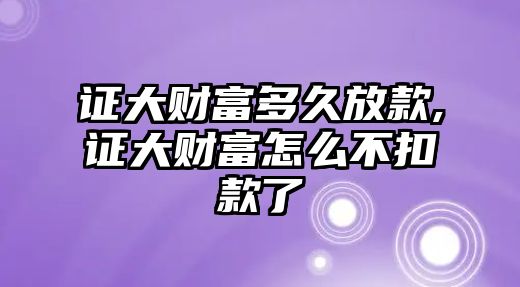 证大财富多久放款,证大财富怎么不扣款了